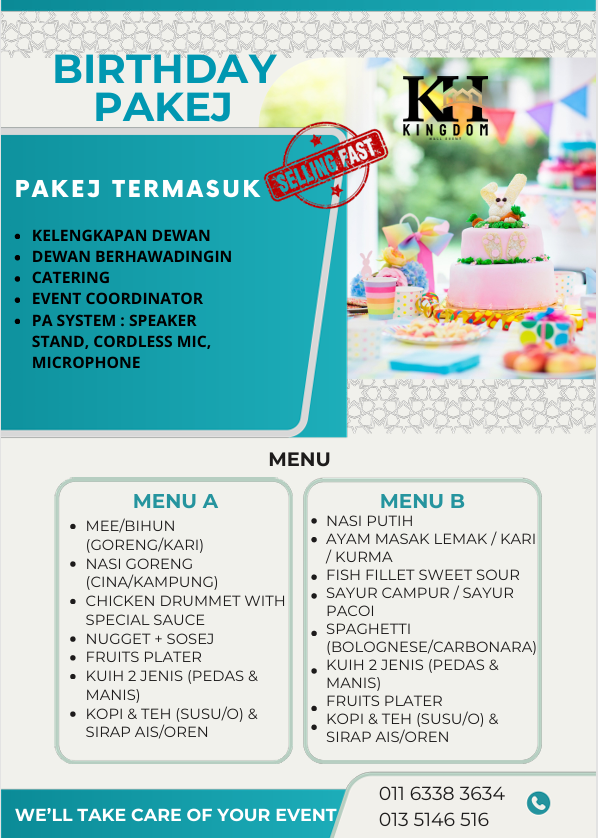 BIRTHDAY PAKEJ

KH KINGDOM HALL EVENT

SELLING FAST

PAKEJ TERMASUK

- KELENGKAPAN DEWAN
- DEWAN BERHAWADINGIN
- CATERING
- EVENT COORDINATOR
- PA SYSTEM : SPEAKER STAND, CORDLESS MIC, MICROPHONE

MENU

MENU A

- MEE/BIHUN (GORENG/KARI)
- NASI GORENG (CINA/KAMPUNG)
- CHICKEN DRUMMET WITH SPECIAL SAUCE
- NUGGET + SOSEJ
- FRUITS PLATER
- KUIH 2 JENIS (PEDAS & MANIS)
- KOPI & TEH (SUSU/O) & SIRAP AIS/OREN

MENU B

- NASI PUTIH
- AYAM MASAK LEMAK / KARI / KURMA
- FISH FILLET SWEET SOUR
- SAYUR CAMPUR / SAYUR PACOI
- SPAGHETTI (BOLOGNESE/CARBONARA)
- KUIH 2 JENIS (PEDAS & MANIS)
- FRUITS PLATER
- KOPI & TEH (SUSU/O) & SIRAP AIS/OREN

WE'LL TAKE CARE OF YOUR EVENT

011 6338 3634
013 5146 516